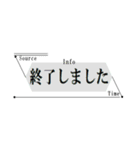 Source
Info
終了しました
Time